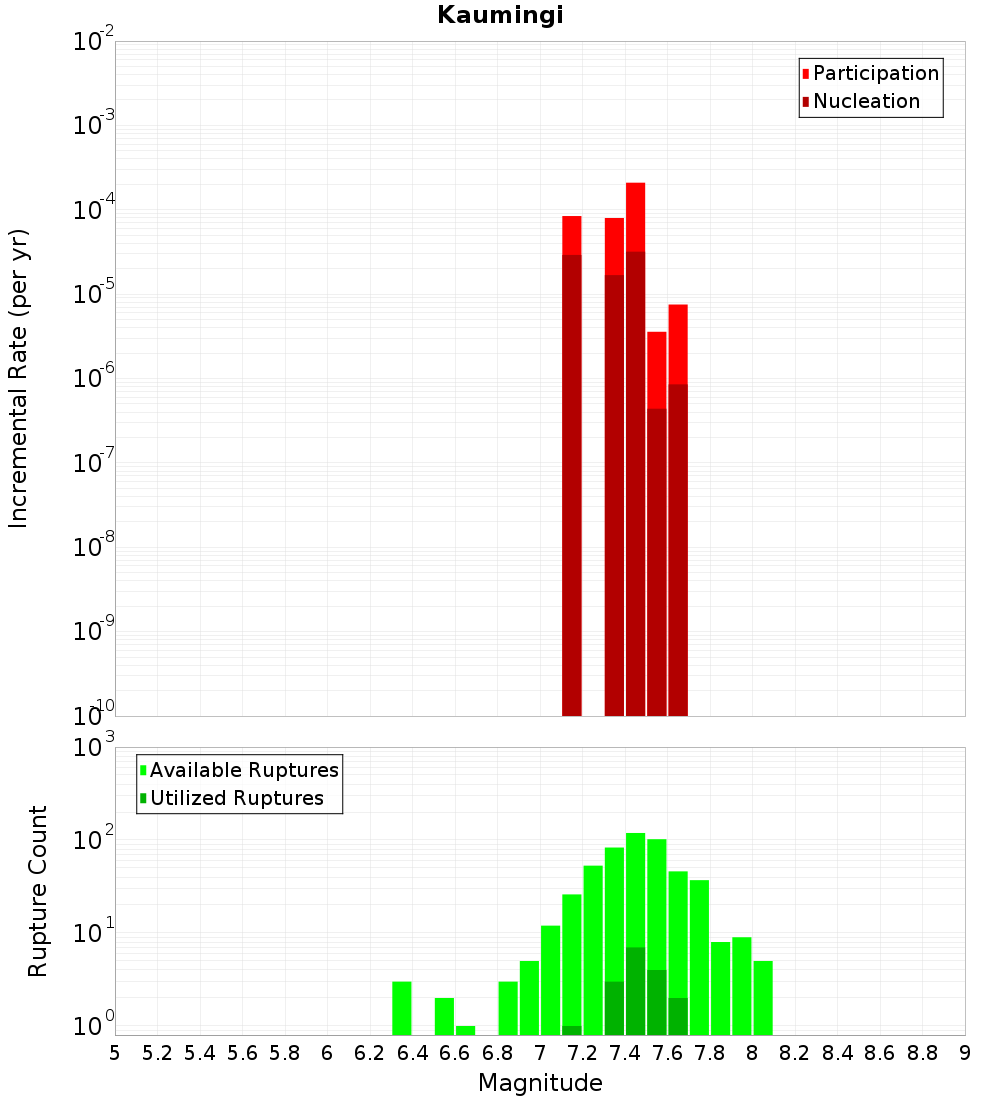 Kaumingi

Participation
Nucleation

Incremental Rate (per yr)

$10^{-2}$
$10^{-3}$
$10^{-4}$
$10^{-5}$
$10^{-6}$
$10^{-7}$
$10^{-8}$
$10^{-9}$
$10^{-10}$

Available Ruptures
Utilized Ruptures

Rupture Count

$10^{3}$
$10^{2}$
$10^{1}$
$10^{0}$

5 5.2 5.4 5.6 5.8 6 6.2 6.4 6.6 6.8 7 7.2 7.4 7.6 7.8 8 8.2 8.4 8.6 8.8 9

Magnitude